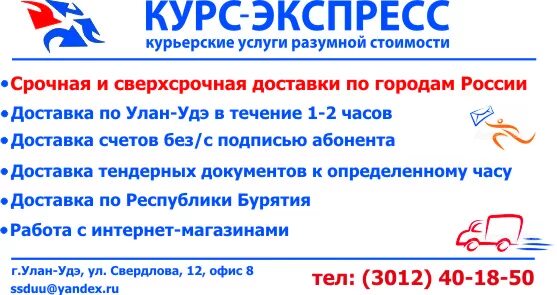 КУРС-ЭКСПРЕСС
курьерские услуги разумной стоимости

•Срочная и сверхсрочная доставки по городам России
•Доставка по Улан-Удэ в течение 1-2 часов
•Доставка счетов без/с подписью абонента
•Доставка тендерных документов к определенному часу
•Доставка по Республики Бурятия
•Работа с интернет-магазинами

г.Улан-Удэ, ул. Свердлова, 12, офис 8
ssduu@yandex.ru
тел: (3012) 40-18-50